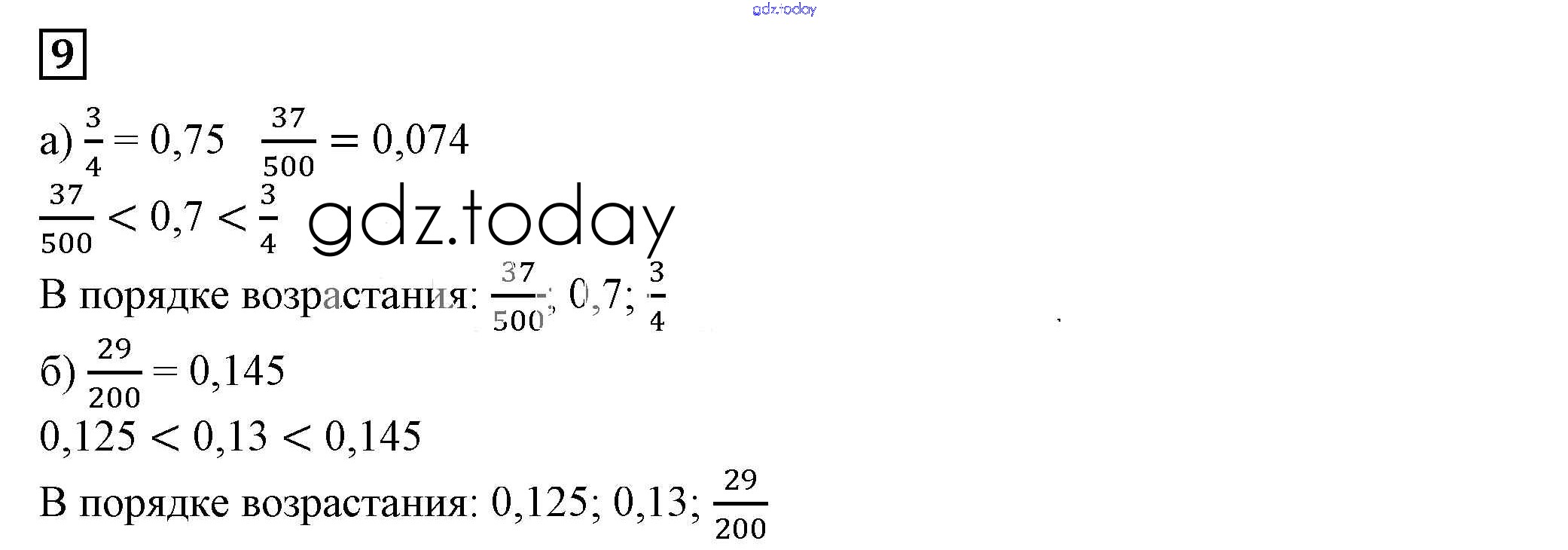 9

а) $\frac{3}{4} = 0,75$ $\frac{37}{500} = 0,074$

$\frac{37}{500} < 0,7 < \frac{3}{4}$

В порядке возрастания: $\frac{37}{500}$; 0,7; $\frac{3}{4}$

б) $\frac{29}{200} = 0,145$

$0,125 < 0,13 < 0,145$

В порядке возрастания: 0,125; 0,13; $\frac{29}{200}$

gdz.today